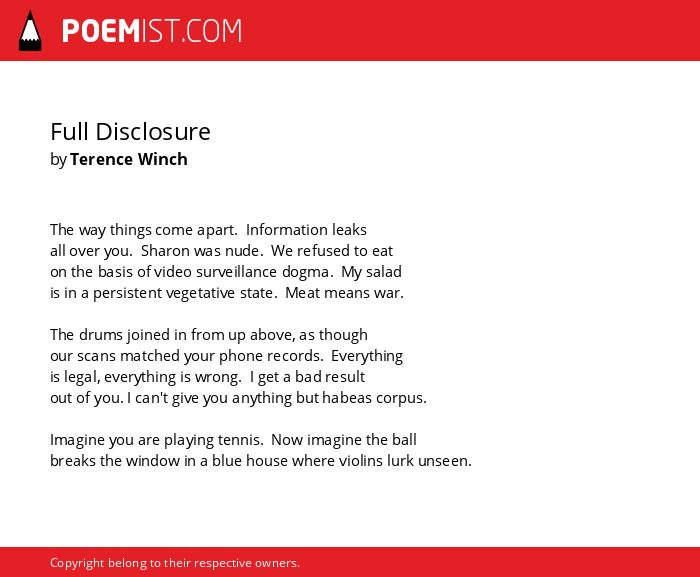 POEMIST.COM

Full Disclosure
by Terence Winch

The way things come apart. Information leaks
all over you. Sharon was nude. We refused to eat
on the basis of video surveillance dogma. My salad
is in a persistent vegetative state. Meat means war.

The drums joined in from up above, as though
our scans matched your phone records. Everything
is legal, everything is wrong. I get a bad result
out of you. I can't give you anything but habeas corpus.

Imagine you are playing tennis. Now imagine the ball
breaks the window in a blue house where violins lurk unseen.

Copyright belong to their respective owners.